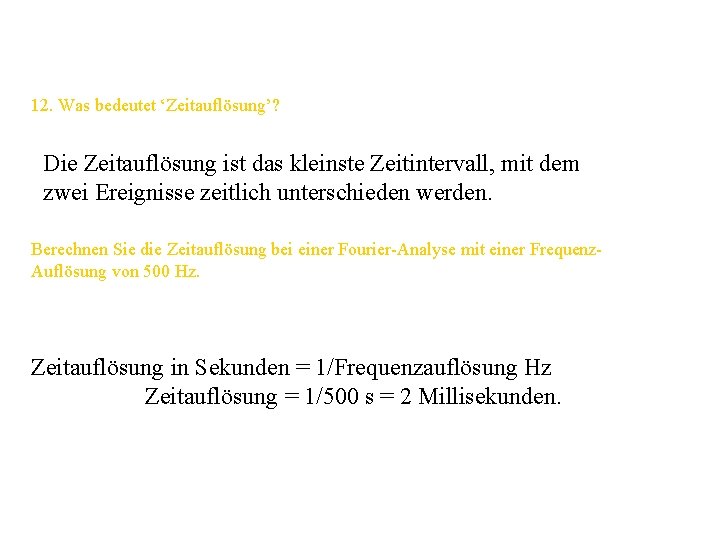 12. Was bedeutet ‘Zeitauflösung’?

Die Zeitauflösung ist das kleinste Zeitintervall, mit dem zwei Ereignisse zeitlich unterschieden werden.

Berechnen Sie die Zeitauflösung bei einer Fourier-Analyse mit einer Frequenz-Auflösung von 500 Hz.

Zeitauflösung in Sekunden = 1/Frequenzauflösung Hz
Zeitauflösung = 1/500 s = 2 Millisekunden.